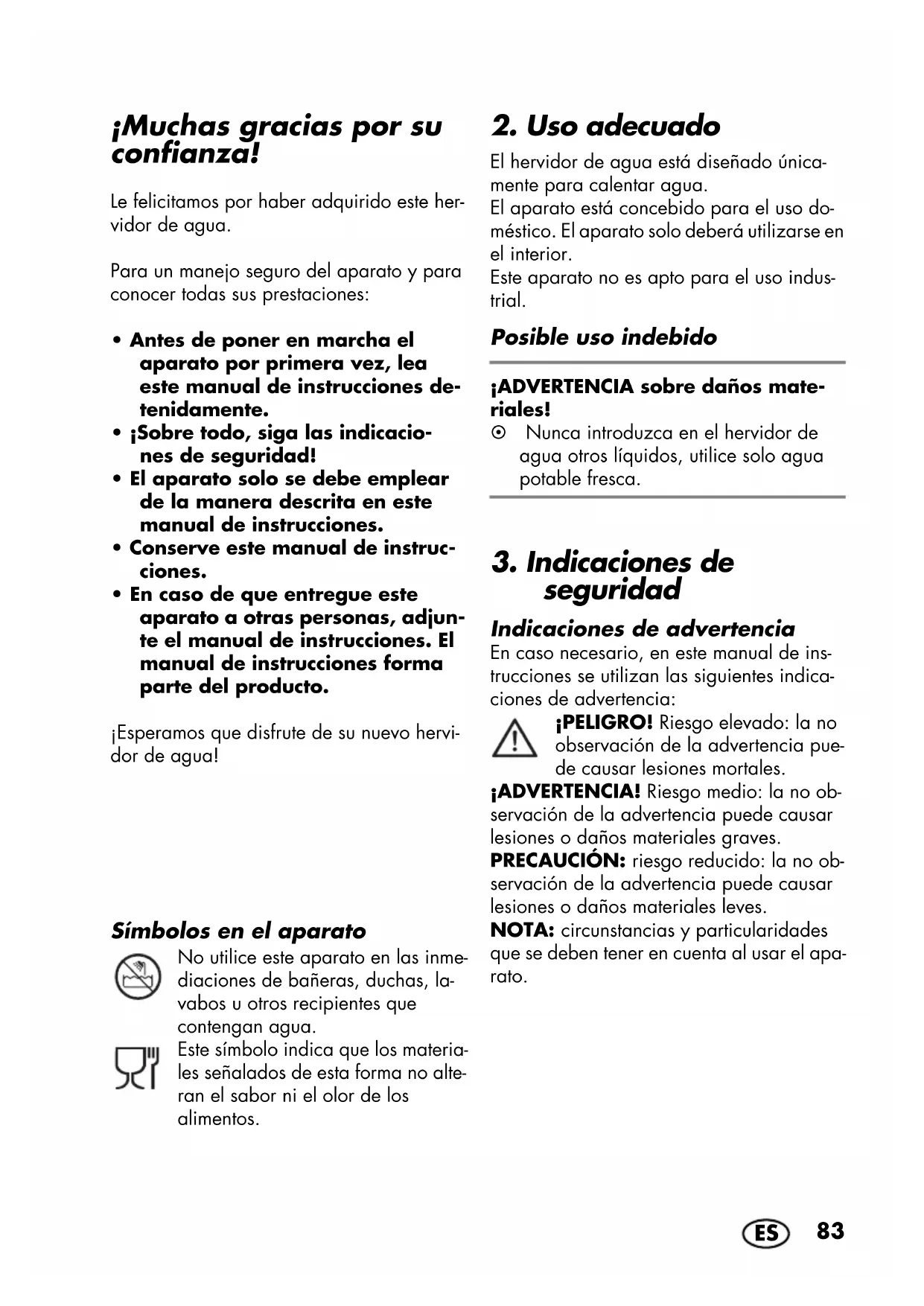 ¡Muchas gracias por su confianza!

Le felicitamos por haber adquirido este hervidor de agua.

Para un manejo seguro del aparato y para conocer todas sus prestaciones:

• Antes de poner en marcha el aparato por primera vez, lea este manual de instrucciones detenidamente.
• ¡Sobre todo, siga las indicaciones de seguridad!
• El aparato solo se debe emplear de la manera descrita en este manual de instrucciones.
• Conserve este manual de instrucciones.
• En caso de que entregue este aparato a otras personas, adjunte el manual de instrucciones. El manual de instrucciones forma parte del producto.

¡Esperamos que disfrute de su nuevo hervidor de agua!

Símbolos en el aparato

No utilice este aparato en las inmediaciones de bañeras, duchas, lavabos u otros recipientes que contengan agua.

Este símbolo indica que los materiales señalados de esta forma no alteran el sabor ni el olor de los alimentos.

2. Uso adecuado

El hervidor de agua está diseñado únicamente para calentar agua.
El aparato está concebido para el uso doméstico. El aparato solo deberá utilizarse en el interior.
Este aparato no es apto para el uso industrial.

Posible uso indebido

¡ADVERTENCIA sobre daños materiales!
⊙ Nunca introduzca en el hervidor de agua otros líquidos, utilice solo agua potable fresca.

3. Indicaciones de seguridad

Indicaciones de advertencia
En caso necesario, en este manual de instrucciones se utilizan las siguientes indicaciones de advertencia:
¡PELIGRO! Riesgo elevado: la no observación de la advertencia puede causar lesiones mortales.
¡ADVERTENCIA! Riesgo medio: la no observación de la advertencia puede causar lesiones o daños materiales graves.
PRECAUCIÓN: riesgo reducido: la no observación de la advertencia puede causar lesiones o daños materiales leves.
NOTA: circunstancias y particularidades que se deben tener en cuenta al usar el aparato.

ES 83